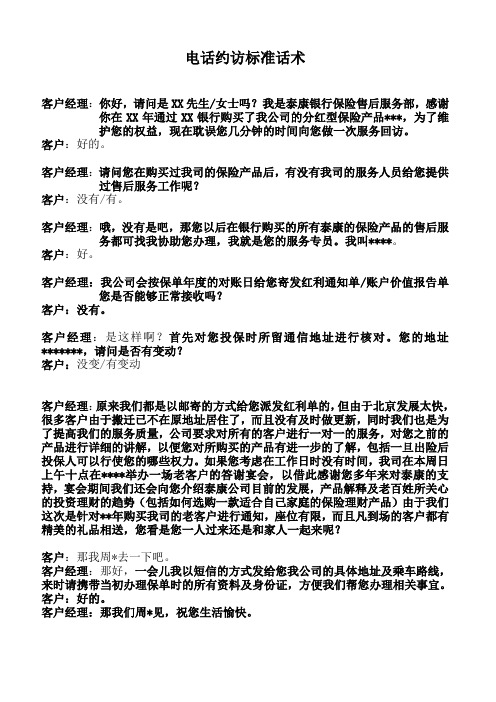 电话约访标准话术

客户经理：你好，请问是 XX 先生/女士吗？我是泰康银行保险售后服务部，感谢你在 XX 年通过 XX 银行购买了我公司的分红型保险产品***，为了维护您的权益，现在耽误您几分钟的时间向您做一次服务回访。
客户：好的。

客户经理：请问您在购买过我司的保险产品后，有没有我司的服务人员给您提供过售后服务工作呢？
客户：没有/有。

客户经理：哦，没有是吧，那您以后在银行购买的所有泰康的保险产品的售后服务都可找我协助您办理，我就是您的服务专员。我叫****。
客户：好。

客户经理：我公司会按保单年度的对账日给您寄发红利通知单/账户价值报告单您是否能够正常接收吗？
客户：没有。

客户经理：是这样啊？首先对您投保时所留通信地址进行核对。您的地址*******，请问是否有变动？
客户：没变/有变动

客户经理：原来我们都是以邮寄的方式给您派发红利单的，但由于北京发展太快，很多客户由于搬迁已不在原地址居住了，而且没有及时做更新，同时我们也是为了提高我们的服务质量，公司要求对所有的客户进行一对一的服务，对您之前的产品进行详细的讲解，以便您对所购买的产品有进一步的了解，包括一旦出险后投保人可以行使您的哪些权力。如果您考虑在工作日时没有时间，我司在本周日上午十点在****举办一场老客户的答谢宴会，以借此感谢您多年来对泰康的支持，宴会期间我们还会向您介绍泰康公司目前的发展，产品解释及老百姓所关心的投资理财的趋势（包括如何选购一款适合自己家庭的保险理财产品）由于我们这次是针对**年购买我司的老客户进行通知，座位有限，而且凡到场的客户都有精美的礼品相送，您看是您一人过来还是和家人一起来呢？

客户：那我周*去一下吧。
客户经理：那好，一会儿我以短信的方式发给您我公司的具体地址及乘车路线，来时请携带当初办理保单时的所有资料及身份证，方便我们帮您办理相关事宜。
客户：好的。
客户经理：那我们周*见，祝您生活愉快。